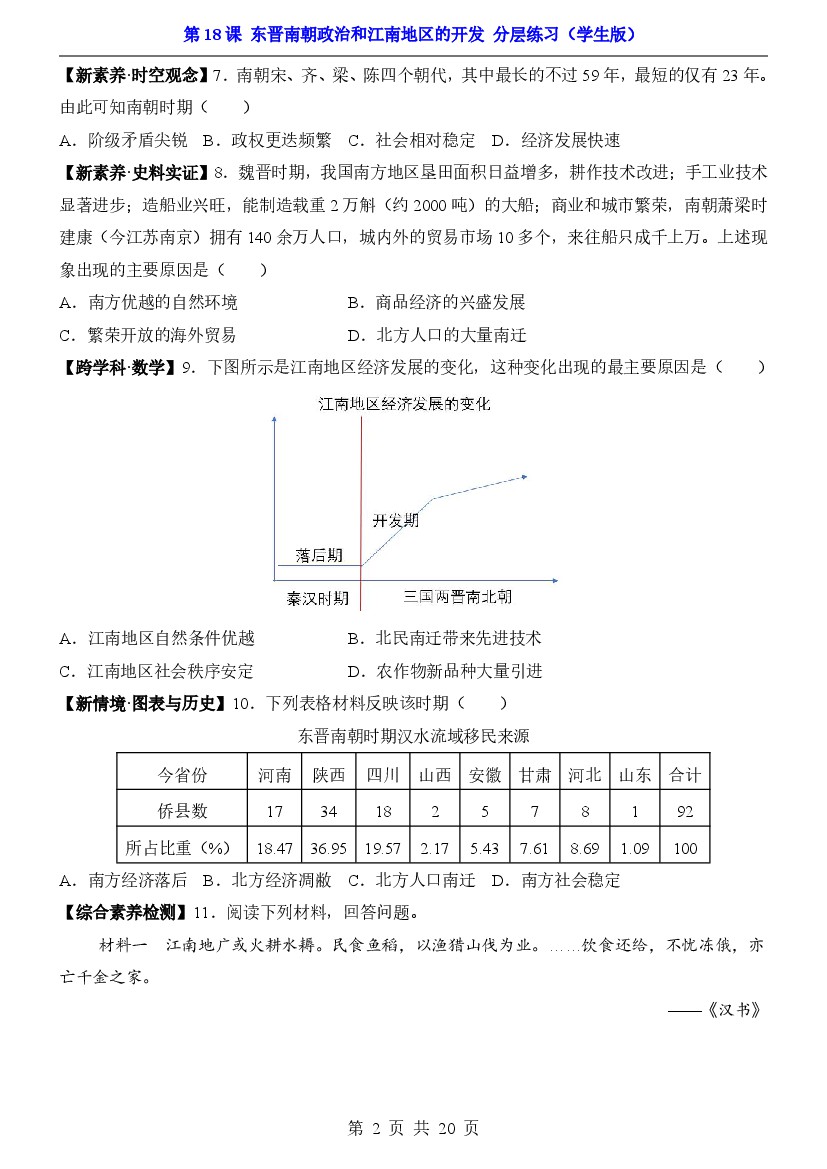 第 18 课 东晋南朝政治和江南地区的开发 分层练习（学生版）

【新素养·时空观念】7．南朝宋、齐、梁、陈四个朝代，其中最长的不过 59 年，最短的仅有 23 年。由此可知南朝时期（　　）

A．阶级矛盾尖锐 B．政权更迭频繁 C．社会相对稳定 D．经济发展快速

【新素养·史料实证】8．魏晋时期，我国南方地区垦田面积日益增多，耕作技术改进；手工业技术显著进步；造船业兴旺，能制造载重 2 万斛（约 2000 吨）的大船；商业和城市繁荣，南朝萧梁时建康（今江苏南京）拥有 140 余万人口，城内外的贸易市场 10 多个，来往船只成千上万。上述现象出现的主要原因是（　　）

A．南方优越的自然环境　B．商品经济的兴盛发展

C．繁荣开放的海外贸易　D．北方人口的大量南迁

【跨学科·数学】9．下图所示是江南地区经济发展的变化，这种变化出现的最主要原因是（　　）

江南地区经济发展的变化

开发期

落后期

秦汉时期

三国两晋南北朝

A．江南地区自然条件优越　B．北民南迁带来先进技术

C．江南地区社会秩序安定　D．农作物新品种大量引进

【新情境·图表与历史】10．下列表格材料反映该时期（　　）

东晋南朝时期汉水流域移民来源

| 今省份 | 河南 | 陕西 | 四川 | 山西 | 安徽 | 甘肃 | 河北 | 山东 | 合计 |
|---|---|---|---|---|---|---|---|---|---|
| 侨县数 | 17 | 34 | 18 | 2 | 5 | 7 | 8 | 1 | 92 |
| 所占比重（%） | 18.47 | 36.95 | 19.57 | 2.17 | 5.43 | 7.61 | 8.69 | 1.09 | 100 |

A．南方经济落后 B．北方经济凋敝 C．北方人口南迁 D．南方社会稳定

【综合素养检测】11．阅读下列材料，回答问题。

材料一　江南地广或火耕水耨。民食鱼稻，以渔猎山伐为业。……饮食还给，不忧冻饿，亦亡千金之家。

——《汉书》

第 2 页 共 20 页